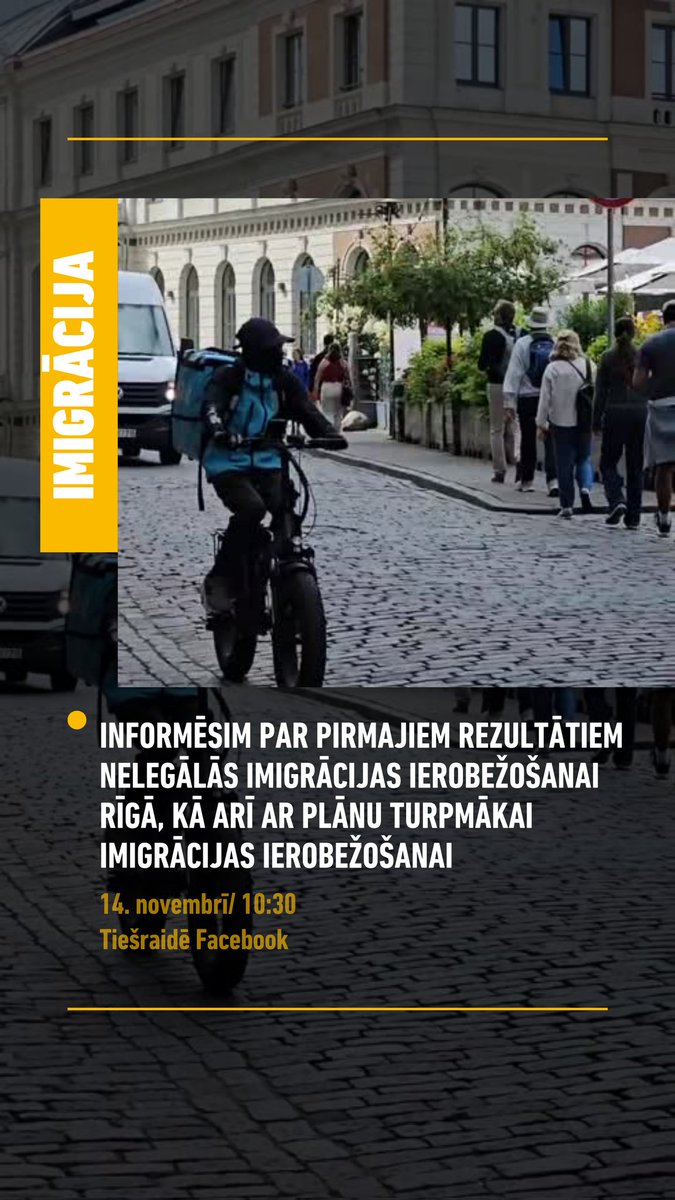 IMIGRĀCIJA

INFORMĒSIM PAR PIRMAJIEM REZULTĀTIEM NELEGĀLĀS IMIGRĀCIJAS IEROBEŽOŠANAI RĪGĀ, KĀ ARĪ AR PLĀNU TURPMĀKAI IMIGRĀCIJAS IEROBEŽOŠANAI

14. novembrī/ 10:30
Tiešraidē Facebook